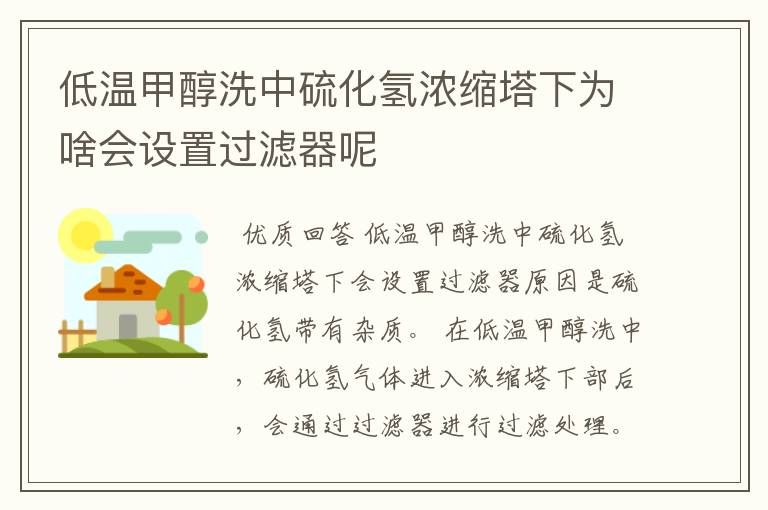 低温甲醇洗中硫化氢浓缩塔下为啥会设置过滤器呢

优质回答 低温甲醇洗中硫化氢浓缩塔下会设置过滤器原因是硫化氢带有杂质。 在低温甲醇洗中，硫化氢气体进入浓缩塔下部后，会通过过滤器进行过滤处理。